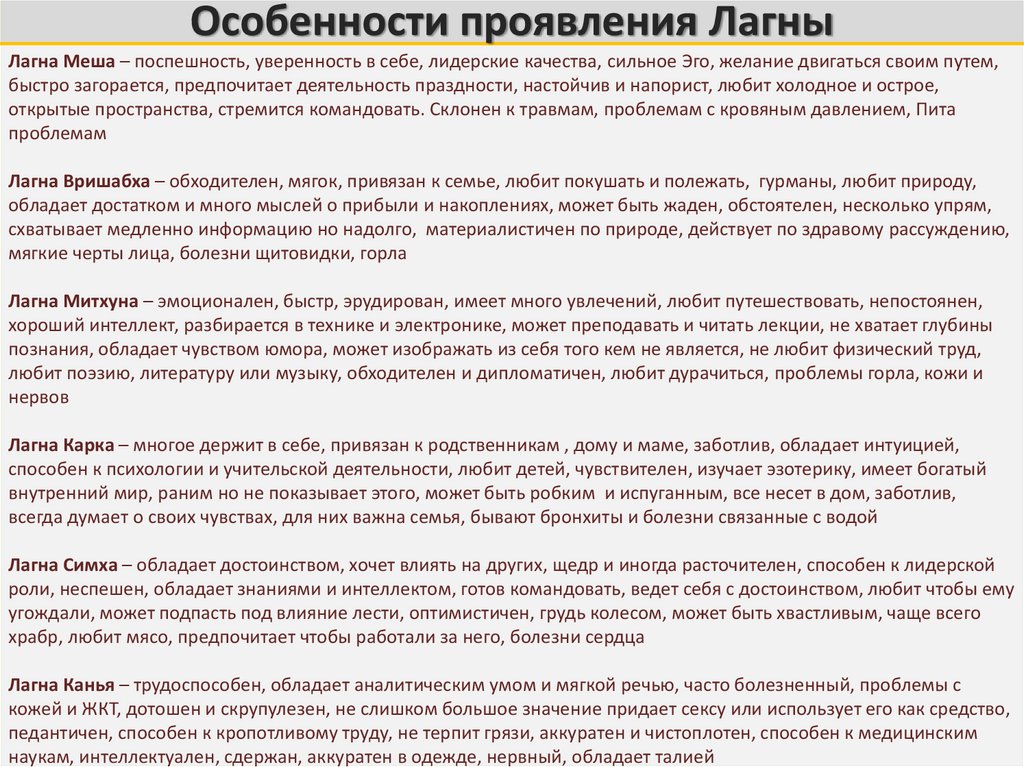 Особенности проявления Лагны

Лагна Меша – поспешность, уверенность в себе, лидерские качества, сильное Эго, желание двигаться своим путем, быстро загорается, предпочитает деятельность праздности, настойчив и напорист, любит холодное и острое, открытые пространства, стремится командовать. Склонен к травмам, проблемам с кровяным давлением, Пита проблемам

Лагна Вришабха – обходителен, мягок, привязан к семье, любит покушать и полежать, гурманы, любит природу, обладает достатком и много мыслей о прибыли и накоплениях, может быть жаден, обстоятелен, несколько упрям, схватывает медленно информацию но надолго, материалистичен по природе, действует по здравому рассуждению, мягкие черты лица, болезни щитовидки, горла

Лагна Митхуна – эмоционален, быстр, эрудирован, имеет много увлечений, любит путешествовать, непостоянен, хороший интеллект, разбирается в технике и электронике, может преподавать и читать лекции, не хватает глубины познания, обладает чувством юмора, может изображать из себя того кем не является, не любит физический труд, любит поэзию, литературу или музыку, обходителен и дипломатичен, любит дурачиться, проблемы горла, кожи и нервов

Лагна Карка – многое держит в себе, привязан к родственникам , дому и маме, заботлив, обладает интуицией, способен к психологии и учительской деятельности, любит детей, чувствителен, изучает эзотерику, имеет богатый внутренний мир, раним но не показывает этого, может быть робким и испуганным, все несет в дом, заботлив, всегда думает о своих чувствах, для них важна семья, бывают бронхиты и болезни связанные с водой

Лагна Симха – обладает достоинством, хочет влиять на других, щедр и иногда расточителен, способен к лидерской роли, неспешен, обладает знаниями и интеллектом, готов командовать, ведет себя с достоинством, любит чтобы ему угождали, может подпасть под влияние лести, оптимистичен, грудь колесом, может быть хвастливым, чаще всего храбр, любит мясо, предпочитает чтобы работали за него, болезни сердца

Лагна Канья – трудоспособен, обладает аналитическим умом и мягкой речью, часто болезненный, проблемы с кожей и ЖКТ, дотошен и скрупулезен, не слишком большое значение придает сексу или использует его как средство, педантичен, способен к кропотливому труду, не терпит грязи, аккуратен и чистоплотен, способен к медицинским наукам, интеллектуален, сдержан, аккуратен в одежде, нервный, обладает талией